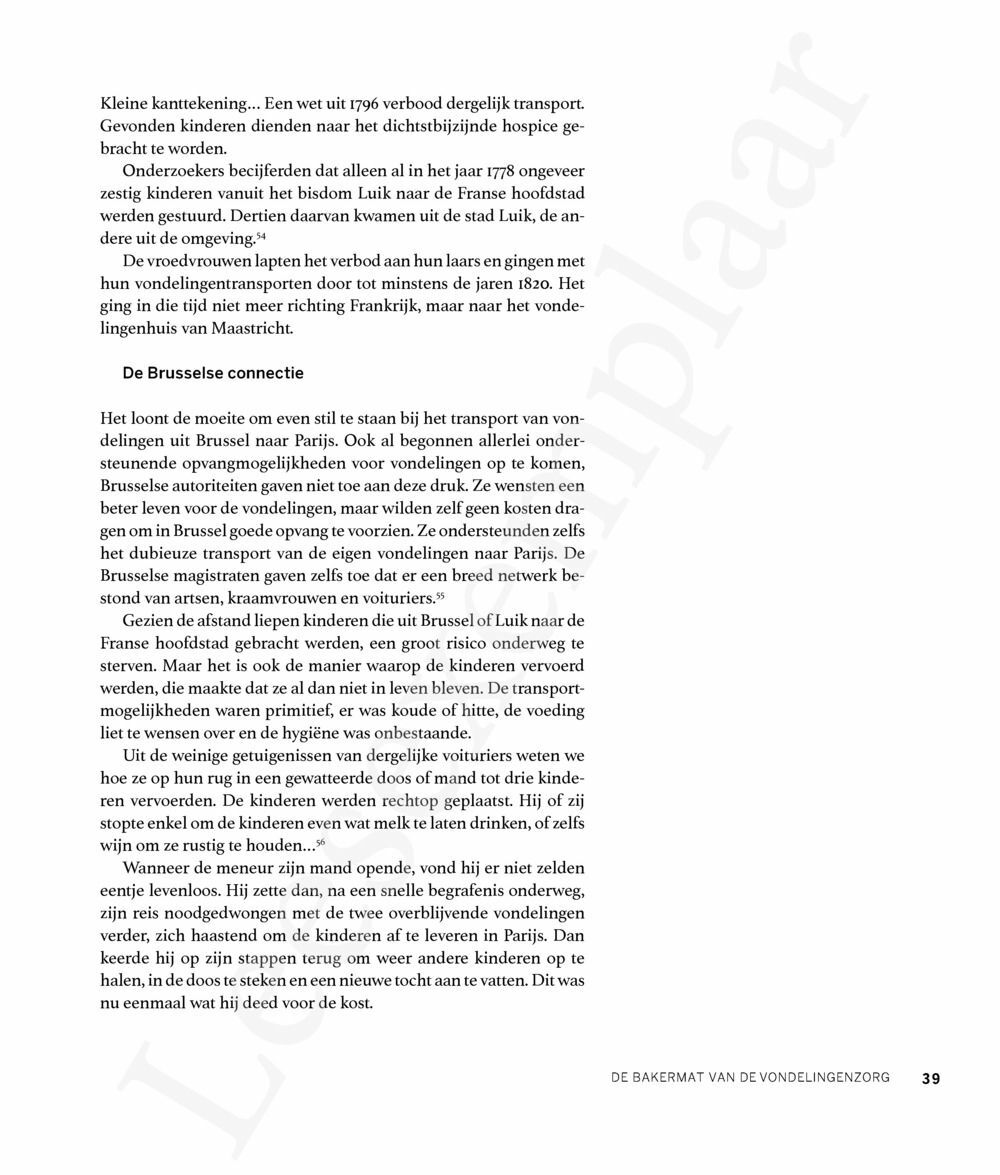 Kleine kanttekening… Een wet uit 1796 verbood dergelijk transport. Gevonden kinderen dienden naar het dichtstbijzijnde hospice gebracht te worden.

Onderzoekers becijferden dat alleen al in het jaar 1778 ongeveer zestig kinderen vanuit het bisdom Luik naar de Franse hoofdstad werden gestuurd. Dertien daarvan kwamen uit de stad Luik, de andere uit de omgeving.$^{54}$

De vroedvrouwen lapten het verbod aan hun laars en gingen met hun vondelingentransporten door tot minstens de jaren 1820. Het ging in die tijd niet meer richting Frankrijk, maar naar het vondelingenhuis van Maastricht.

De Brusselse connectie

Het loont de moeite om even stil te staan bij het transport van vondelingen uit Brussel naar Parijs. Ook al begonnen allerlei ondersteunende opvangmogelijkheden voor vondelingen op te komen, Brusselse autoriteiten gaven niet toe aan deze druk. Ze wensten een beter leven voor de vondelingen, maar wilden zelf geen kosten dragen om in Brussel goede opvang te voorzien. Ze ondersteunden zelfs het dubieuze transport van de eigen vondelingen naar Parijs. De Brusselse magistraten gaven zelfs toe dat er een breed netwerk bestond van artsen, kraamvrouwen en voituriers.$^{55}$

Gezien de afstand liepen kinderen die uit Brussel of Luik naar de Franse hoofdstad gebracht werden, een groot risico onderweg te sterven. Maar het is ook de manier waarop de kinderen vervoerd werden, die maakte dat ze al dan niet in leven bleven. De transportmogelijkheden waren primitief, er was koude of hitte, de voeding liet te wensen over en de hygiëne was onbestaande.

Uit de weinige getuigenissen van dergelijke voituriers weten we hoe ze op hun rug in een gewatteerde doos of mand tot drie kinderen vervoerden. De kinderen werden rechtop geplaatst. Hij of zij stopte enkel om de kinderen even wat melk te laten drinken, of zelfs wijn om ze rustig te houden…$^{56}$

Wanneer de meneur zijn mand opende, vond hij er niet zelden eentje levenloos. Hij zette dan, na een snelle begrafenis onderweg, zijn reis noodgedwongen met de twee overblijvende vondelingen verder, zich haastend om de kinderen af te leveren in Parijs. Dan keerde hij op zijn stappen terug om weer andere kinderen op te halen, in de doos te steken en een nieuwe tocht aan te vatten. Dit was nu eenmaal wat hij deed voor de kost.

DE BAKERMAT VAN DE VONDELINGENZORG 39

Leesexemplaar